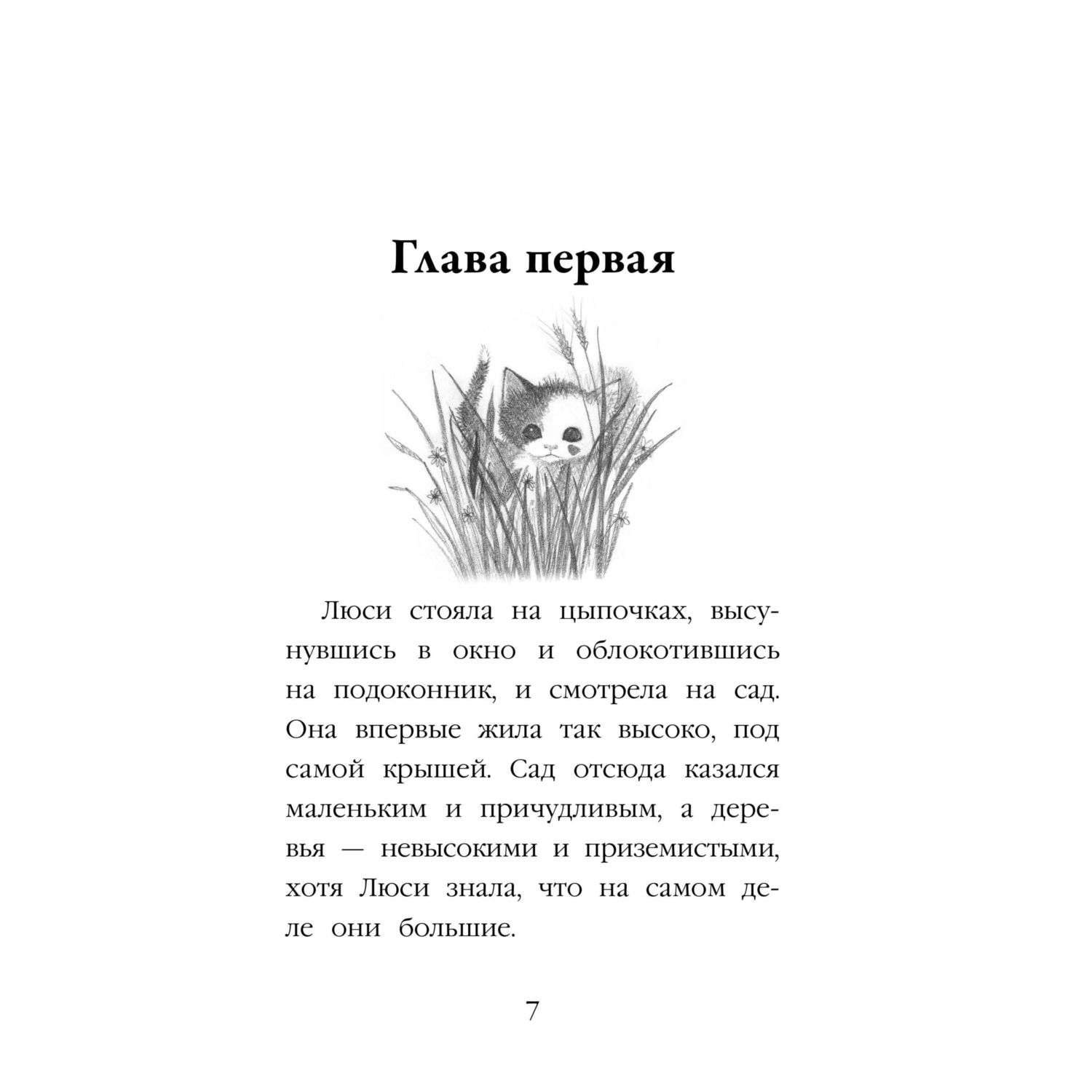 Глава первая

Люси стояла на цыпочках, высунувшись в окно и облокотившись на подоконник, и смотрела на сад. Она впервые жила так высоко, под самой крышей. Сад отсюда казался маленьким и причудливым, а деревья — невысокими и приземистыми, хотя Люси знала, что на самом деле они большие.

7